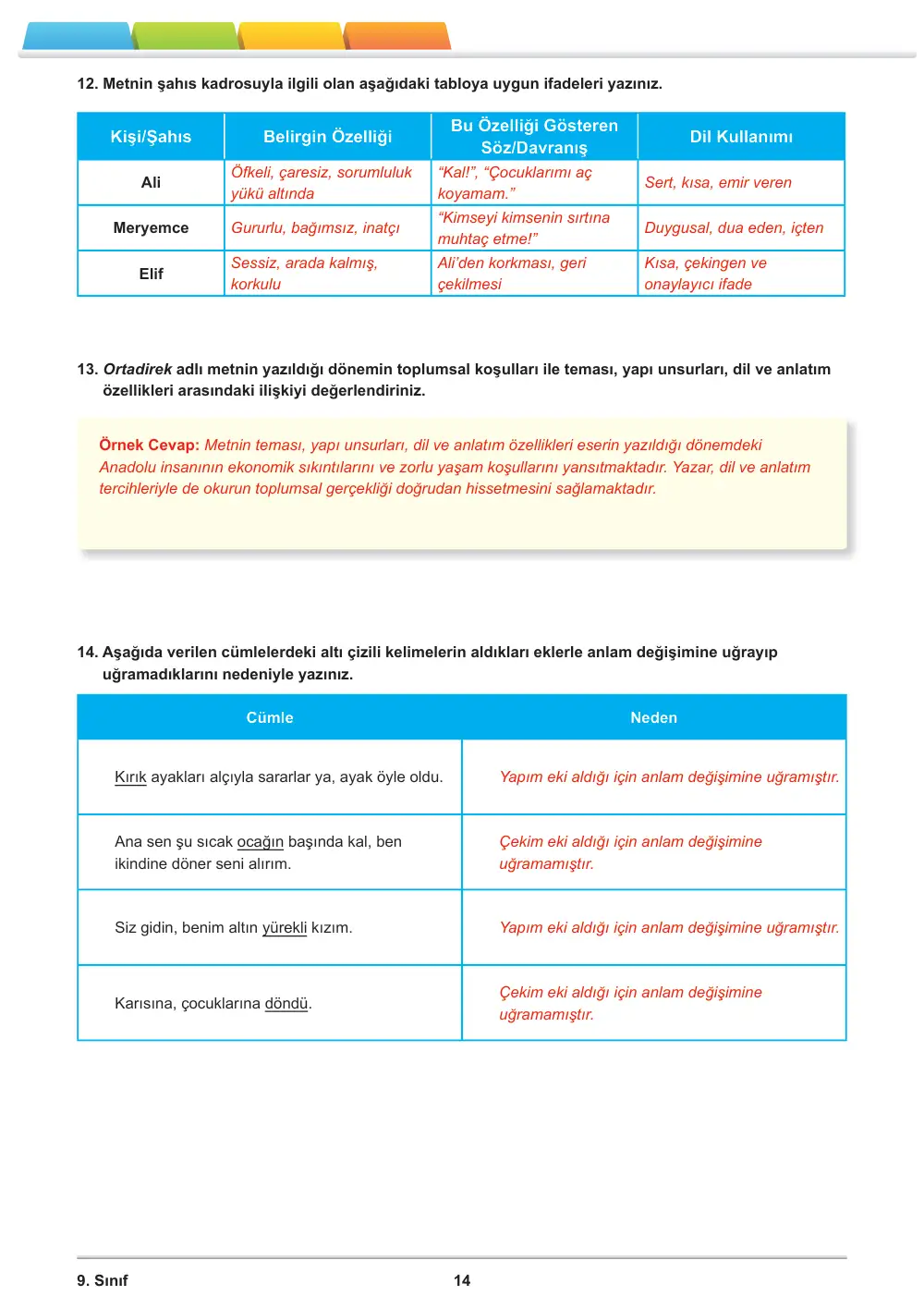 12. Metnin şahıs kadrosuyla ilgili olan aşağıdaki tabloya uygun ifadeleri yazınız.

| Kişi/Şahıs | Belirgin Özelliği | Bu Özelliği Gösteren Söz/Davranış | Dil Kullanımı |
|---|---|---|---|
| Ali | Öfkeli, çaresiz, sorumluluk yükü altında | "Kal!", "Çocuklarımı aç koyamam." | Sert, kısa, emir veren |
| Meryemce | Gururlu, bağımsız, inatçı | "Kimseyi kimsenin sırtına muhtaç etme!" | Duygusal, dua eden, içten |
| Elif | Sessiz, arada kalmış, korkulu | Ali'den korkması, geri çekilmesi | Kısa, çekingen ve onaylayıcı ifade |

13. Ortadirek adlı metnin yazıldığı dönemin toplumsal koşulları ile teması, yapı unsurları, dil ve anlatım özellikleri arasındaki ilişkiyi değerlendiriniz.

Örnek Cevap: Metnin teması, yapı unsurları, dil ve anlatım özellikleri eserin yazıldığı dönemdeki Anadolu insanının ekonomik sıkıntılarını ve zorlu yaşam koşullarını yansıtmaktadır. Yazar, dil ve anlatım tercihleriyle de okurun toplumsal gerçekliği doğrudan hissetmesini sağlamaktadır.

14. Aşağıda verilen cümlelerdeki altı çizili kelimelerin aldıkları eklerle anlam değişimine uğrayıp uğramadıklarını nedeniyle yazınız.

| Cümle | Neden |
|---|---|
| Kırık ayakları alçıyla sararlar ya, ayak öyle oldu. | Yapım eki aldığı için anlam değişimine uğramıştır. |
| Ana sen şu sıcak ocağın başında kal, ben ikindine döner seni alırım. | Çekim eki aldığı için anlam değişimine uğramamıştır. |
| Siz gidin, benim altın yürekli kızım. | Yapım eki aldığı için anlam değişimine uğramıştır. |
| Karısına, çocuklarına döndü. | Çekim eki aldığı için anlam değişimine uğramamıştır. |

9. Sınıf 14